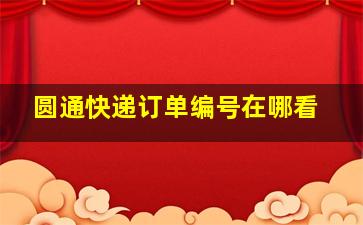 圆通快递订单编号在哪看